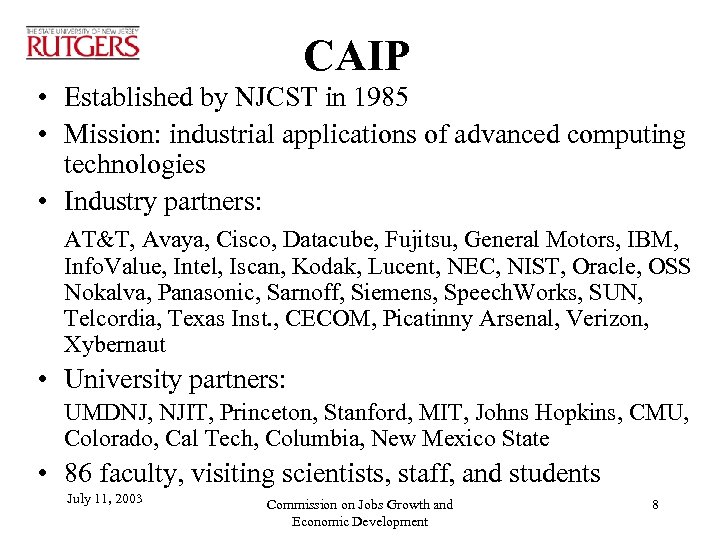 THE STATE UNIVERSITY OF NEW JERSEY
RUTGERS

CAIP

• Established by NJCST in 1985
• Mission: industrial applications of advanced computing technologies
• Industry partners:

AT&T, Avaya, Cisco, Datacube, Fujitsu, General Motors, IBM, InfoValue, Intel, Iscan, Kodak, Lucent, NEC, NIST, Oracle, OSS Nokalva, Panasonic, Sarnoff, Siemens, SpeechWorks, SUN, Telcordia, Texas Inst., CECOM, Picatinny Arsenal, Verizon, Xybernaut

• University partners:

UMDNJ, NJIT, Princeton, Stanford, MIT, Johns Hopkins, CMU, Colorado, Cal Tech, Columbia, New Mexico State

• 86 faculty, visiting scientists, staff, and students

July 11, 2003

Commission on Jobs Growth and Economic Development

8